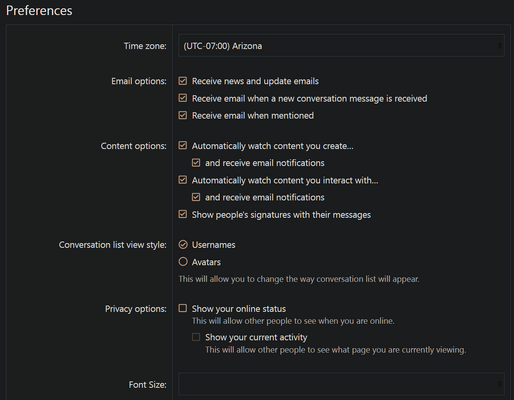 Preferences

Time zone: (UTC-07:00) Arizona

Email options: Receive news and update emails
Receive email when a new conversation message is received
Receive email when mentioned

Content options: Automatically watch content you create...
and receive email notifications
Automatically watch content you interact with...
and receive email notifications
Show people's signatures with their messages

Conversation list view style: Usernames
Avatars
This will allow you to change the way conversation list will appear.

Privacy options: Show your online status
This will allow other people to see when you are online.
Show your current activity
This will allow other people to see what page you are currently viewing.

Font Size: